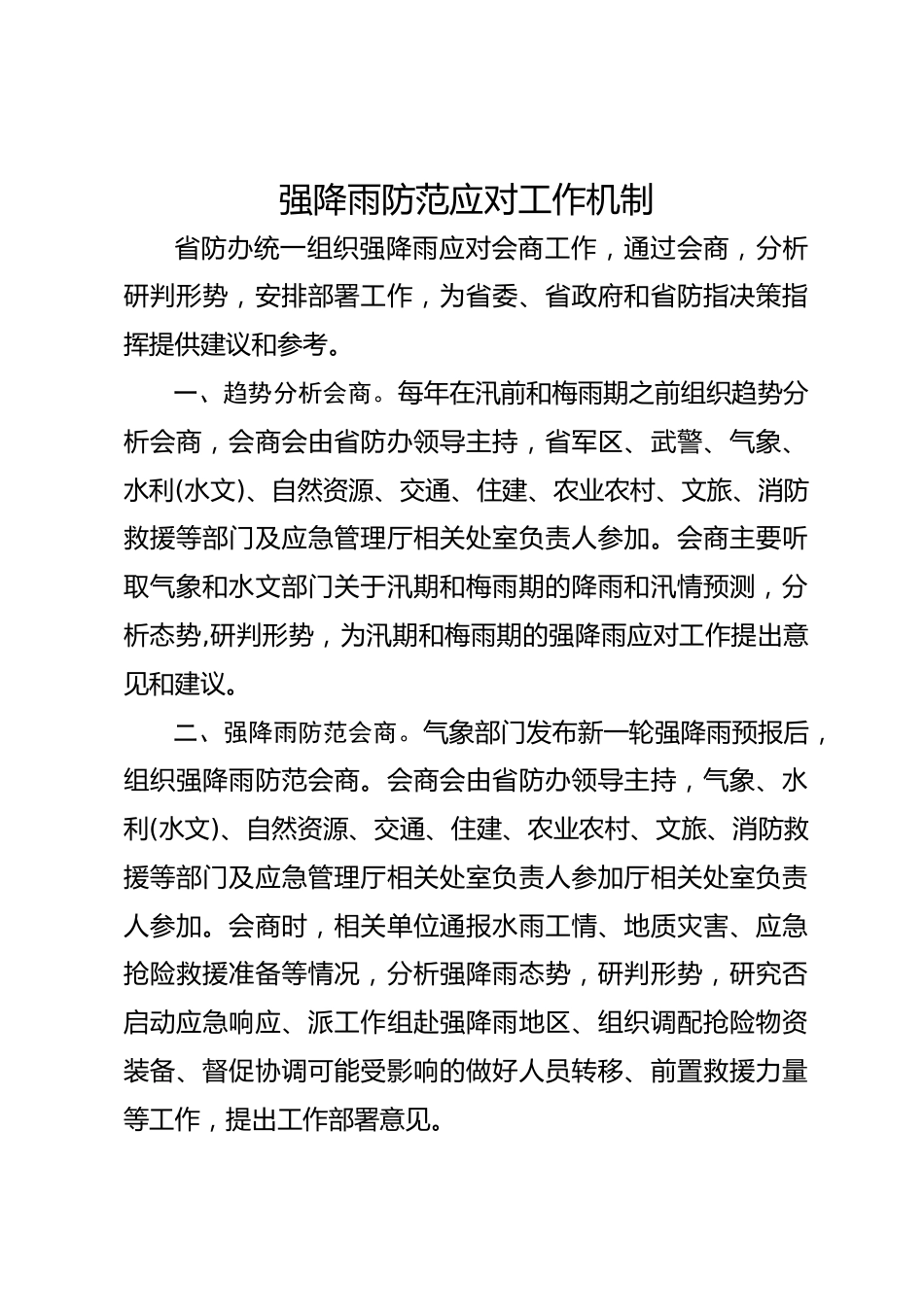 强降雨防范应对工作机制

省防办统一组织强降雨应对会商工作，通过会商，分析研判形势，安排部署工作，为省委、省政府和省防指决策指挥提供建议和参考。

一、趋势分析会商。每年在汛前和梅雨期之前组织趋势分析会商，会商会由省防办领导主持，省军区、武警、气象、水利(水文)、自然资源、交通、住建、农业农村、文旅、消防救援等部门及应急管理厅相关处室负责人参加。会商主要听取气象和水文部门关于汛期和梅雨期的降雨和汛情预测，分析态势,研判形势，为汛期和梅雨期的强降雨应对工作提出意见和建议。

二、强降雨防范会商。气象部门发布新一轮强降雨预报后，组织强降雨防范会商。会商会由省防办领导主持，气象、水利(水文)、自然资源、交通、住建、农业农村、文旅、消防救援等部门及应急管理厅相关处室负责人参加厅相关处室负责人参加。会商时，相关单位通报水雨工情、地质灾害、应急抢险救援准备等情况，分析强降雨态势，研判形势，研究否启动应急响应、派工作组赴强降雨地区、组织调配抢险物资装备、督促协调可能受影响的做好人员转移、前置救援力量等工作，提出工作部署意见。